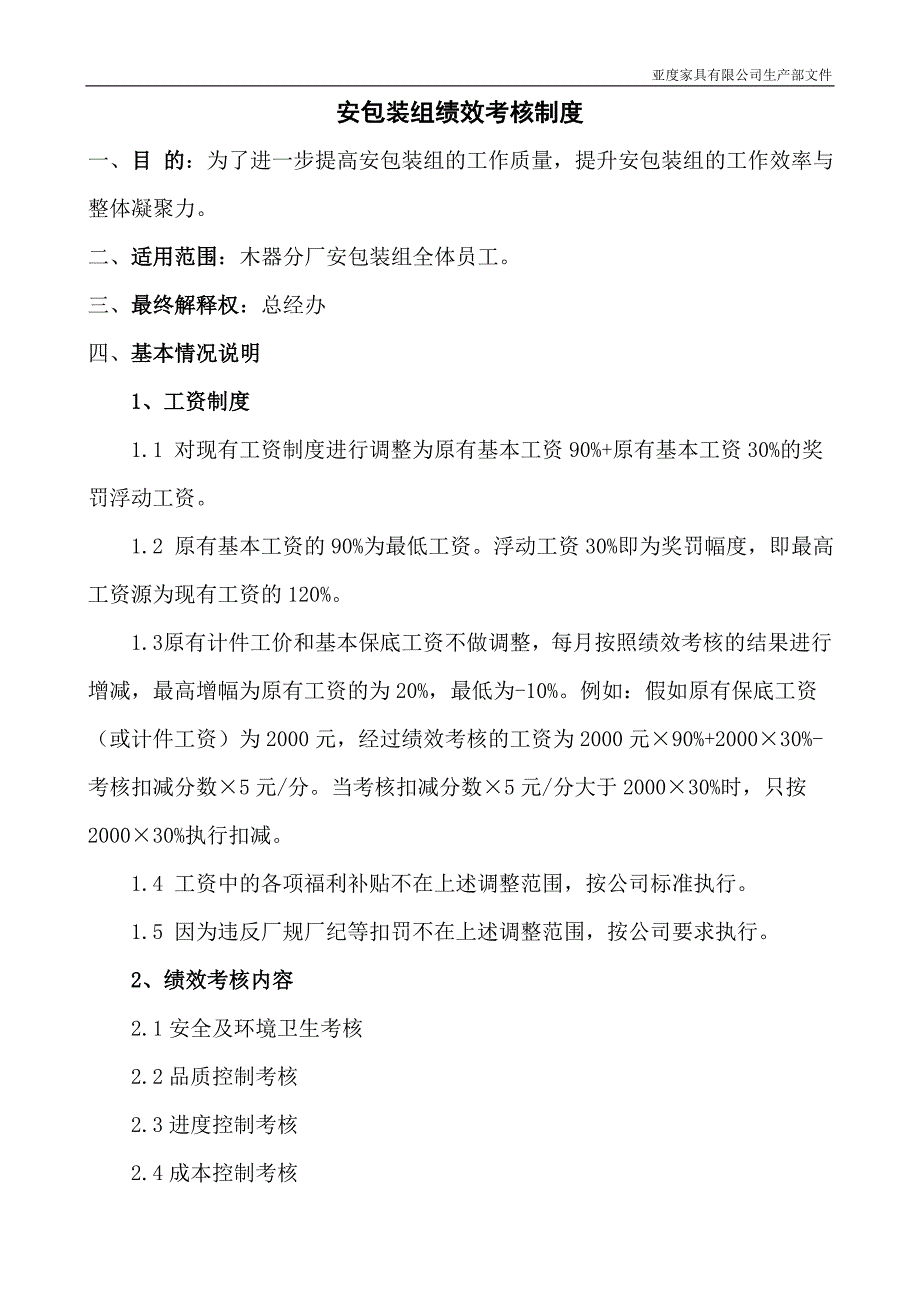 亚度家具有限公司生产部文件

安包装组绩效考核制度

一、目 的：为了进一步提高安包装组的工作质量，提升安包装组的工作效率与整体凝聚力。

二、适用范围：木器分厂安包装组全体员工。

三、最终解释权：总经办

四、基本情况说明

1、工资制度

1.1 对现有工资制度进行调整为原有基本工资 90%+原有基本工资 30%的奖罚浮动工资。

1.2 原有基本工资的 90%为最低工资。浮动工资 30%即为奖罚幅度，即最高工资源为现有工资的 120%。

1.3原有计件工价和基本保底工资不做调整，每月按照绩效考核的结果进行增减，最高增幅为原有工资的为 20%，最低为-10%。例如：假如原有保底工资（或计件工资）为 2000 元，经过绩效考核的工资为 2000 元×90%+2000×30%-考核扣减分数×5 元/分。当考核扣减分数×5 元/分大于 2000×30%时，只按 2000×30%执行扣减。

1.4 工资中的各项福利补贴不在上述调整范围，按公司标准执行。

1.5 因为违反厂规厂纪等扣罚不在上述调整范围，按公司要求执行。

2、绩效考核内容

2.1 安全及环境卫生考核

2.2 品质控制考核

2.3 进度控制考核

2.4 成本控制考核